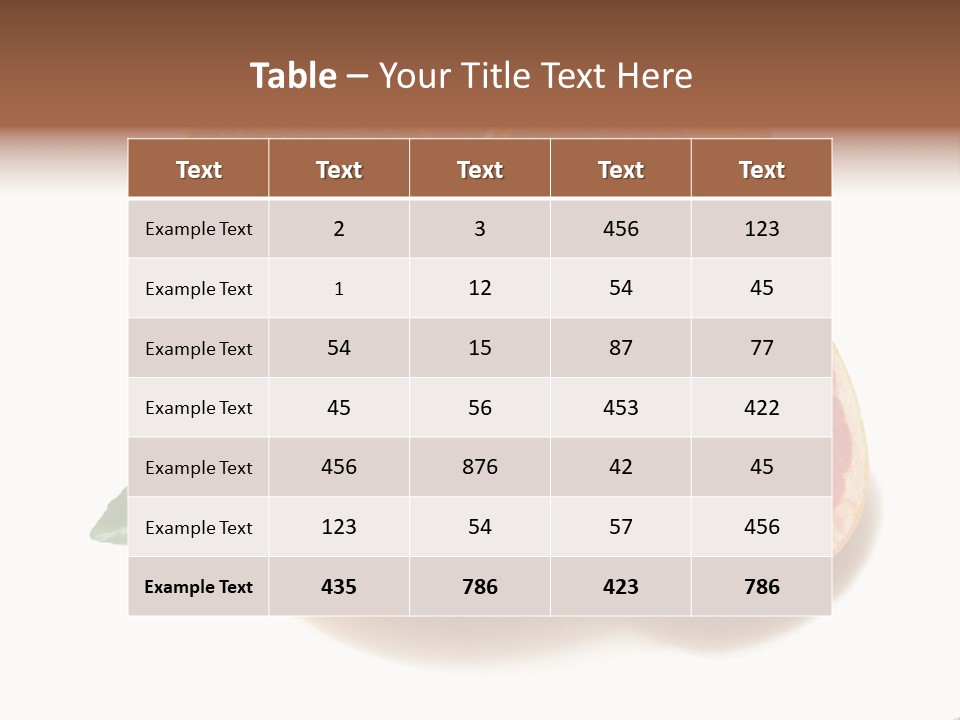 Table – Your Title Text Here

| Text | Text | Text | Text | Text |
|---|---|---|---|---|
| Example Text | 2 | 3 | 456 | 123 |
| Example Text | 1 | 12 | 54 | 45 |
| Example Text | 54 | 15 | 87 | 77 |
| Example Text | 45 | 56 | 453 | 422 |
| Example Text | 456 | 876 | 42 | 45 |
| Example Text | 123 | 54 | 57 | 456 |
| Example Text | 435 | 786 | 423 | 786 |